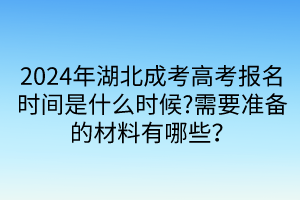 2024年湖北成考高考报名时间是什么时候?需要准备的材料有哪些？